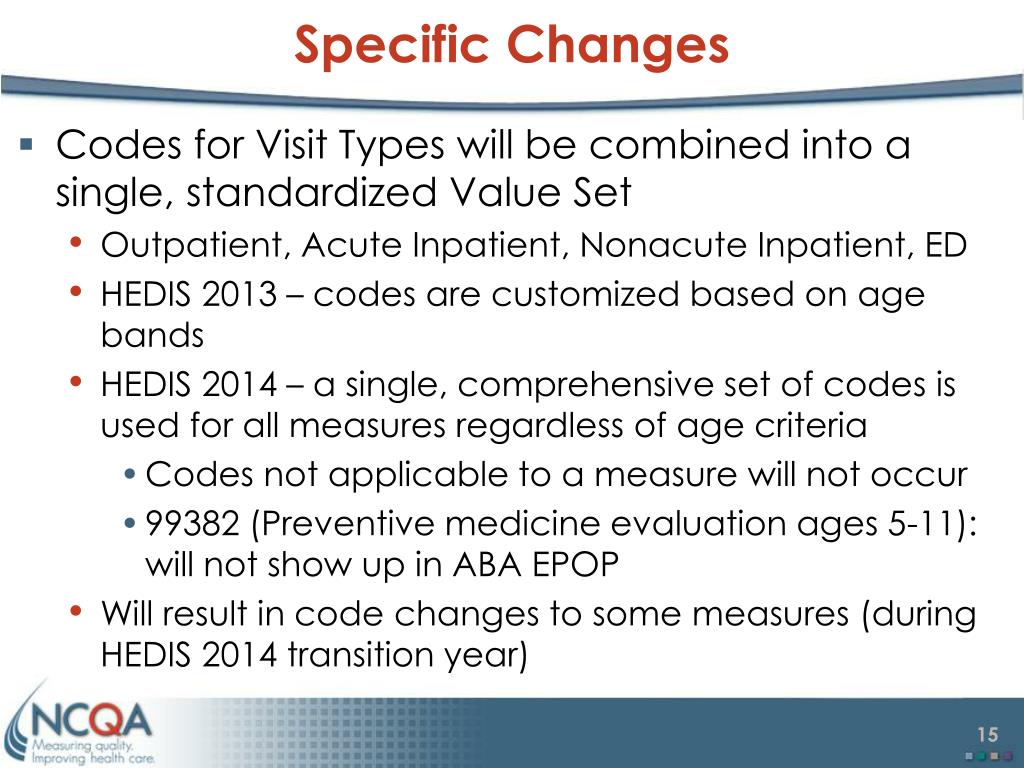 Specific Changes

▪ Codes for Visit Types will be combined into a single, standardized Value Set
• Outpatient, Acute Inpatient, Nonacute Inpatient, ED
• HEDIS 2013 – codes are customized based on age bands
• HEDIS 2014 – a single, comprehensive set of codes is used for all measures regardless of age criteria
• Codes not applicable to a measure will not occur
• 99382 (Preventive medicine evaluation ages 5-11): will not show up in ABA EPOP
• Will result in code changes to some measures (during HEDIS 2014 transition year)

NCQA
Measuring quality.
Improving health care.

15